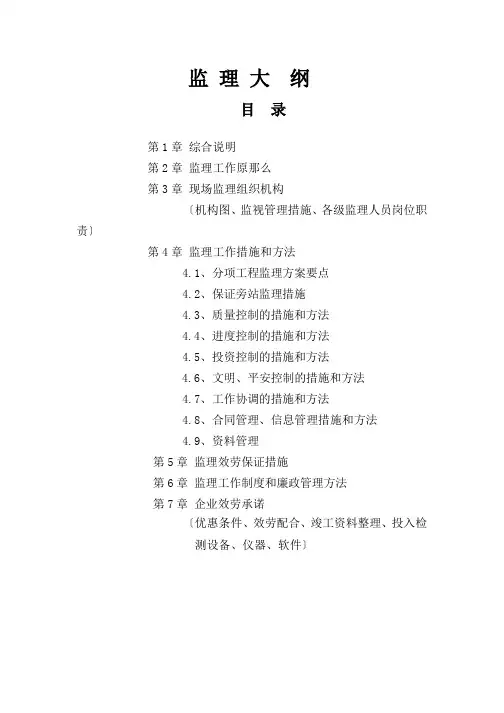 监 理 大 纲

目 录

第 1 章 综合说明

第 2 章 监理工作原那么

第 3 章 现场监理组织机构

〔机构图、监视管理措施、各级监理人员岗位职责〕

第 4 章 监理工作措施和方法

4.1、分项工程监理方案要点

4.2、保证旁站监理措施

4.3、质量控制的措施和方法

4.4、进度控制的措施和方法

4.5、投资控制的措施和方法

4.6、文明、平安控制的措施和方法

4.7、工作协调的措施和方法

4.8、合同管理、信息管理措施和方法

4.9、资料管理

第 5 章 监理效劳保证措施

第 6 章 监理工作制度和廉政管理方法

第 7 章 企业效劳承诺

〔优惠条件、效劳配合、竣工资料整理、投入检测设备、仪器、软件〕